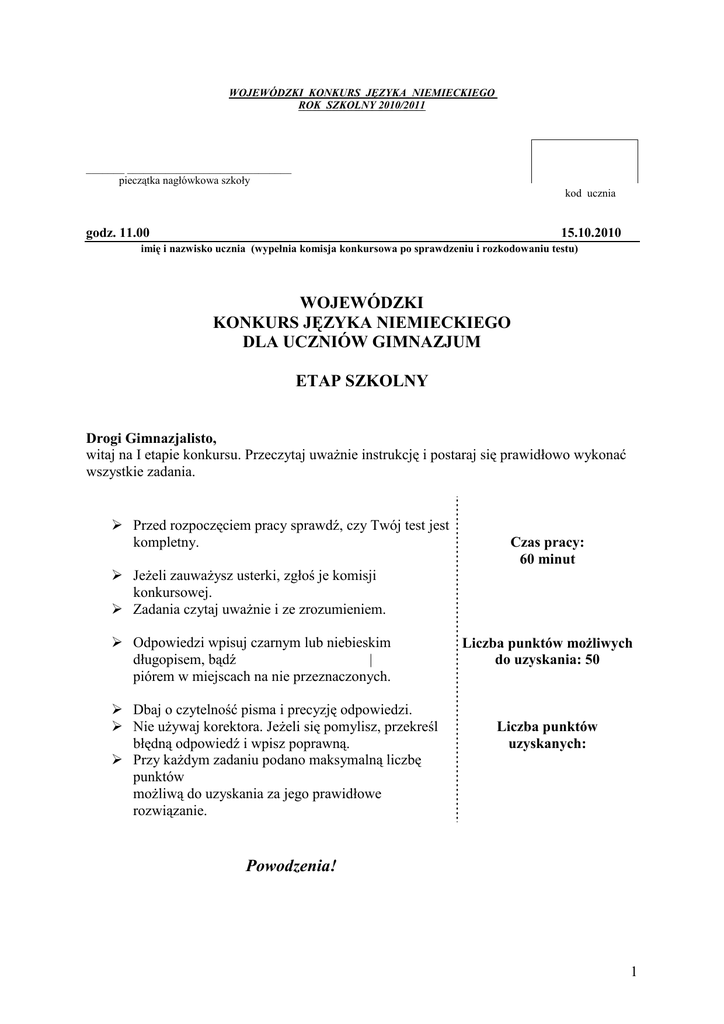 WOJEWÓDZKI KONKURS JĘZYKA NIEMIECKIEGO
ROK SZKOLNY 2010/2011

pieczątka nagłówkowa szkoły

kod ucznia

godz. 11.00 15.10.2010

imię i nazwisko ucznia (wypełnia komisja konkursowa po sprawdzeniu i rozkodowaniu testu)

WOJEWÓDZKI
KONKURS JĘZYKA NIEMIECKIEGO
DLA UCZNIÓW GIMNAZJUM

ETAP SZKOLNY

Drogi Gimnazjalisto,
witaj na I etapie konkursu. Przeczytaj uważnie instrukcję i postaraj się prawidłowo wykonać wszystkie zadania.

➢ Przed rozpoczęciem pracy sprawdź, czy Twój test jest kompletny.
➢ Jeżeli zauważysz usterki, zgłoś je komisji konkursowej.
➢ Zadania czytaj uważnie i ze zrozumieniem.
➢ Odpowiedzi wpisuj czarnym lub niebieskim długopisem, bądź | piórem w miejscach na nie przeznaczonych.
➢ Dbaj o czytelność pisma i precyzję odpowiedzi.
➢ Nie używaj korektora. Jeżeli się pomylisz, przekreśl błędną odpowiedź i wpisz poprawną.
➢ Przy każdym zadaniu podano maksymalną liczbę punktów możliwą do uzyskania za jego prawidłowe rozwiązanie.

Czas pracy:
60 minut

Liczba punktów możliwych do uzyskania: 50

Liczba punktów uzyskanych:

Powodzenia!

1